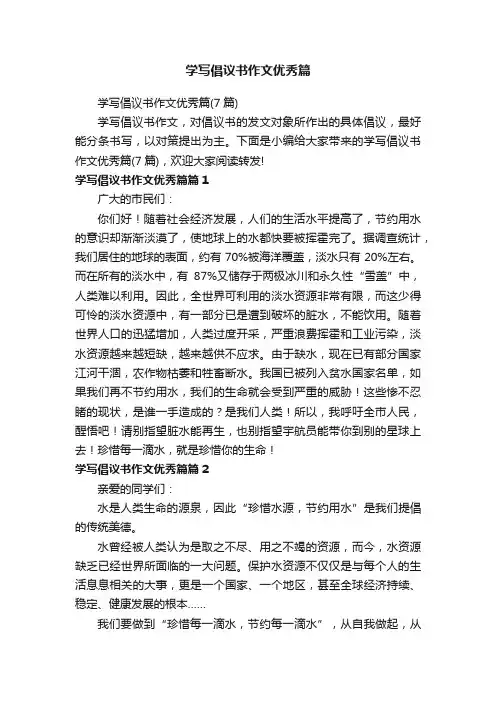 学写倡议书作文优秀篇

学写倡议书作文优秀篇(7 篇)

学写倡议书作文，对倡议书的发文对象所作出的具体倡议，最好能分条书写，以对策提出为主。下面是小编给大家带来的学写倡议书作文优秀篇(7 篇)，欢迎大家阅读转发!

学写倡议书作文优秀篇篇 1

广大的市民们：

你们好！随着社会经济发展，人们的生活水平提高了，节约用水的意识却渐渐淡漠了，使地球上的水都快要被挥霍完了。据调查统计，我们居住的地球的表面，约有 70%被海洋覆盖，淡水只有 20%左右。而在所有的淡水中，有 87%又储存于两极冰川和永久性“雪盖”中，人类难以利用。因此，全世界可利用的淡水资源非常有限，而这少得可怜的淡水资源中，有一部分已是遭到破坏的脏水，不能饮用。随着世界人口的迅猛增加，人类过度开采，严重浪费挥霍和工业污染，淡水资源越来越短缺，越来越供不应求。由于缺水，现在已有部分国家江河干涸，农作物枯萎和牲畜断水。我国已被列入贫水国家名单，如果我们再不节约用水，我们的生命就会受到严重的威胁！这些惨不忍睹的现状，是谁一手造成的？是我们人类！所以，我呼吁全市人民，醒悟吧！请别指望脏水能再生，也别指望宇航员能带你到别的星球上去！珍惜每一滴水，就是珍惜你的生命！

学写倡议书作文优秀篇篇 2

亲爱的同学们：

水是人类生命的源泉，因此“珍惜水源，节约用水”是我们提倡的传统美德。

水曾经被人类认为是取之不尽、用之不竭的资源，而今，水资源缺乏已经世界所面临的一大问题。保护水资源不仅仅是与每个人的生活息息相关的大事，更是一个国家、一个地区，甚至全球经济持续、稳定、健康发展的根本……

我们要做到“珍惜每一滴水，节约每一滴水”，从自我做起，从